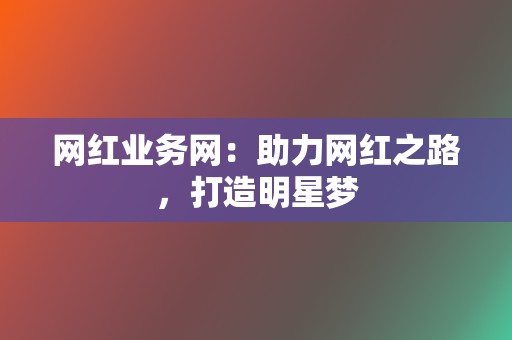 网红业务网：助力网红之路，打造明星梦